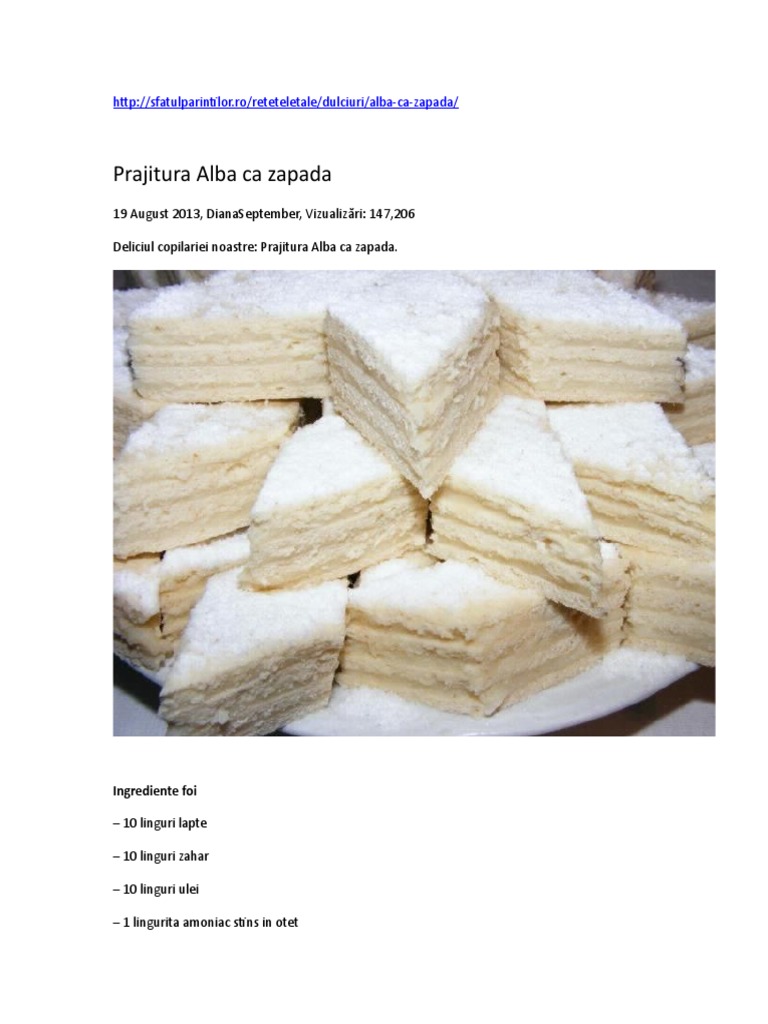 http://sfatulparintilor.ro/reteteletale/dulciuri/alba-ca-zapada/

Prajitura Alba ca zapada

19 August 2013, DianaSeptember, Vizualizări: 147,206

Deliciul copilariei noastre: Prajitura Alba ca zapada.

Ingrediente foi

– 10 linguri lapte

– 10 linguri zahar

– 10 linguri ulei

– 1 lingurita amoniac stins in otet